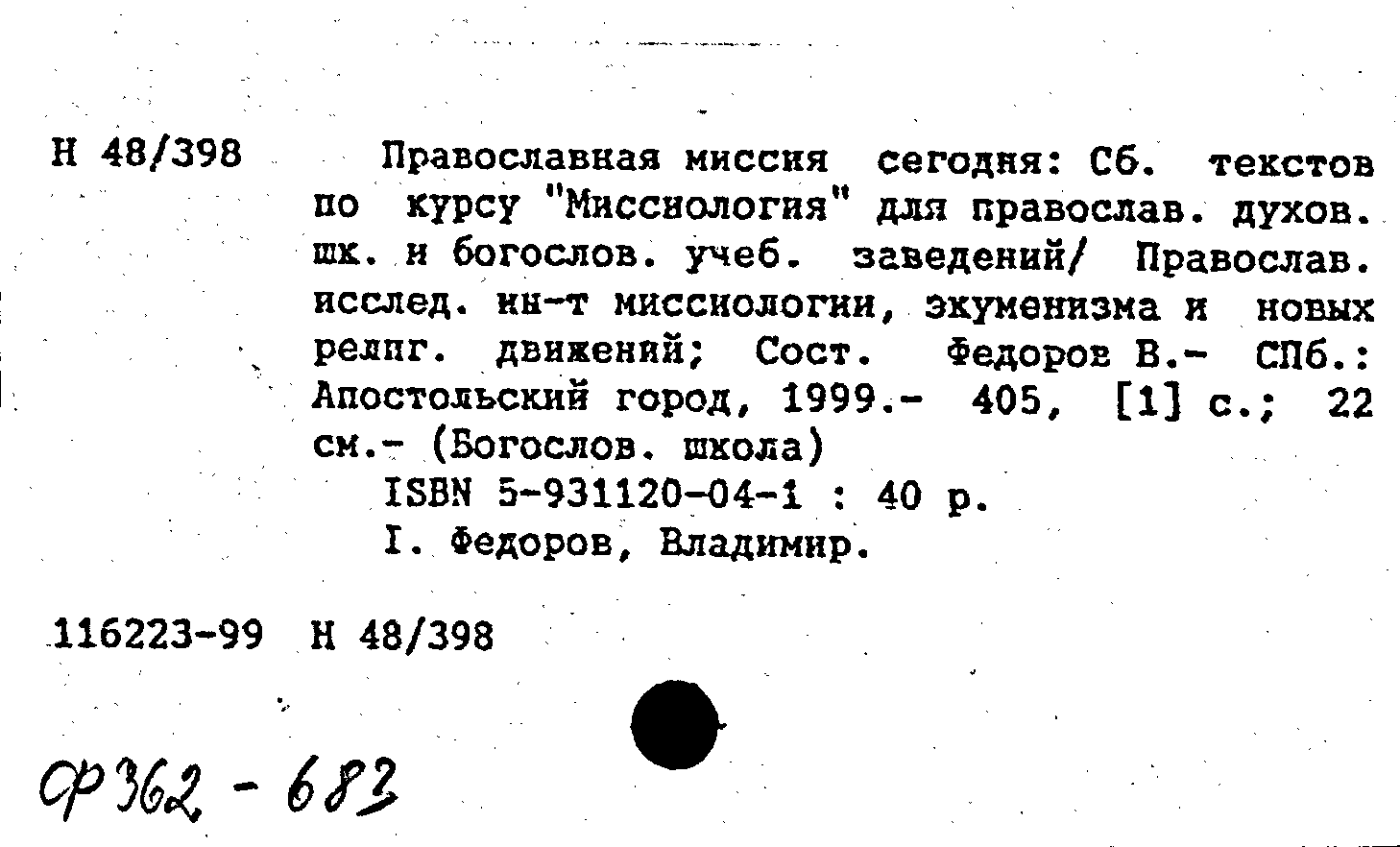 Н 48/398

Православная миссия сегодня: Сб. текстов по курсу "Миссиология" для православ. духов. шк. и богослов. учеб. заведений/ Православ. исслед. ин-т миссиологии, экуменизма и новых религ. движений; Сост. Федоров В.- СПб.: Апостольский город, 1999.- 405, [1] с.; 22 см.- (Богослов. школа)
ISBN 5-931120-04-1 : 40 р.
I. Федоров, Владимир.

116223-99 Н 48/398

Ф362 - 683